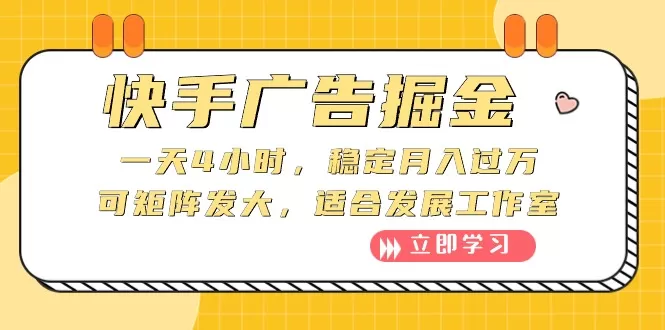 快手广告掘金

一天4小时，稳定月入过万
可矩阵发大，适合发展工作室

立即学习